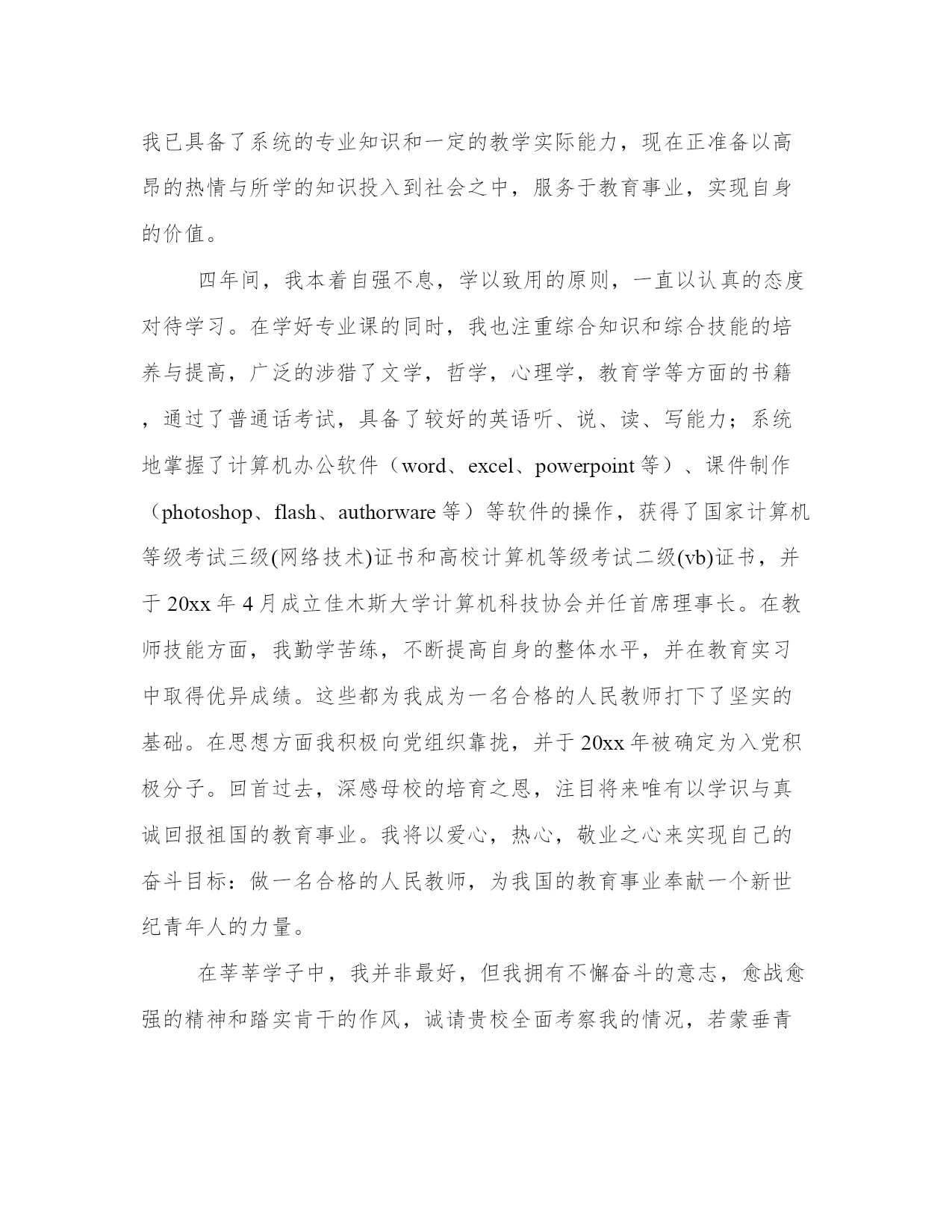 我已具备了系统的专业知识和一定的教学实际能力，现在正准备以高昂的热情与所学的知识投入到社会之中，服务于教育事业，实现自身的价值。

四年间，我本着自强不息，学以致用的原则，一直以认真的态度对待学习。在学好专业课的同时，我也注重综合知识和综合技能的培养与提高，广泛的涉猎了文学，哲学，心理学，教育学等方面的书籍，通过了普通话考试，具备了较好的英语听、说、读、写能力；系统地掌握了计算机办公软件（word、excel、powerpoint 等）、课件制作（photoshop、flash、authorware 等）等软件的操作，获得了国家计算机等级考试三级(网络技术)证书和高校计算机等级考试二级(vb)证书，并于 20xx 年 4 月成立佳木斯大学计算机科技协会并任首席理事长。在教师技能方面，我勤学苦练，不断提高自身的整体水平，并在教育实习中取得优异成绩。这些都为我成为一名合格的人民教师打下了坚实的基础。在思想方面我积极向党组织靠拢，并于 20xx 年被确定为入党积极分子。回首过去，深感母校的培育之恩，注目将来唯有以学识与真诚回报祖国的教育事业。我将以爱心，热心，敬业之心来实现自己的奋斗目标：做一名合格的人民教师，为我国的教育事业奉献一个新世纪青年人的力量。

在莘莘学子中，我并非最好，但我拥有不懈奋斗的意志，愈战愈强的精神和踏实肯干的作风，诚请贵校全面考察我的情况，若蒙垂青